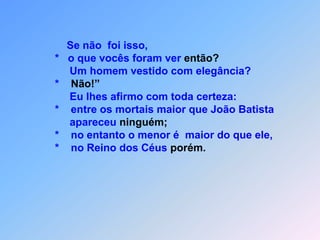 Se não foi isso,
* o que vocês foram ver então?
Um homem vestido com elegância?
* Não!”
Eu lhes afirmo com toda certeza:
* entre os mortais maior que João Batista
apareceu ninguém;
* no entanto o menor é maior do que ele,
* no Reino dos Céus porém.